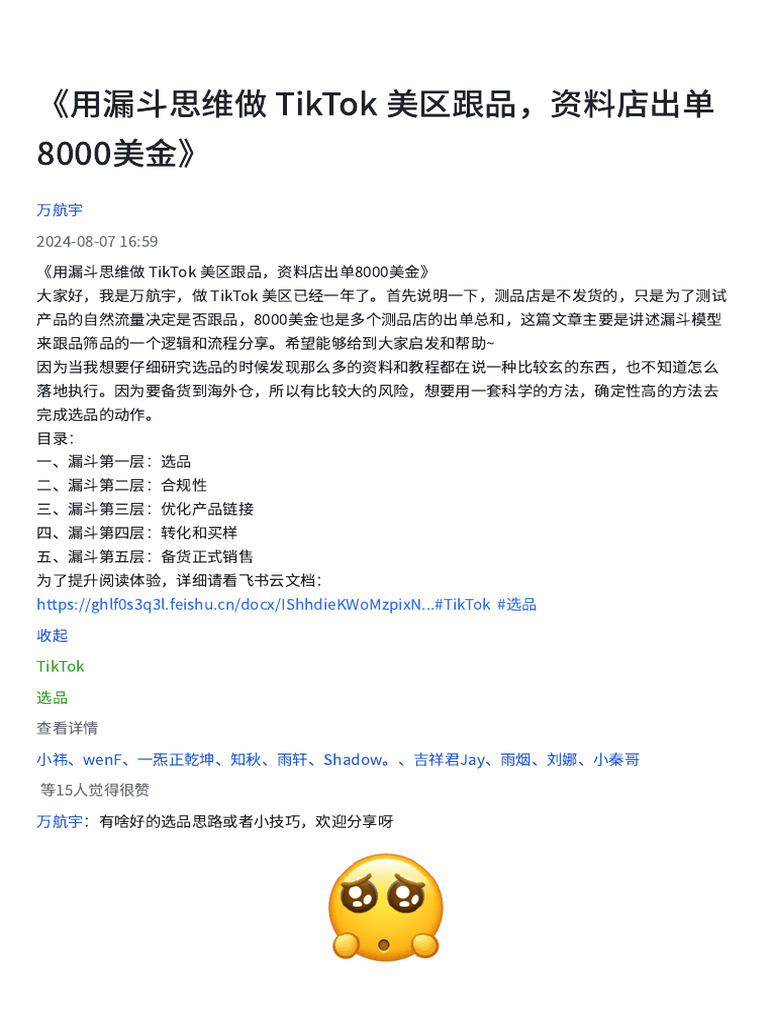 《用漏斗思维做 TikTok 美区跟品，资料店出单8000美金》

万航宇

2024-08-07 16:59

《用漏斗思维做 TikTok 美区跟品，资料店出单8000美金》
大家好，我是万航宇，做 TikTok 美区已经一年了。首先说明一下，测品店是不发货的，只是为了测试产品的自然流量决定是否跟品，8000美金也是多个测品店的出单总和，这篇文章主要是讲述漏斗模型来跟品筛品的一个逻辑和流程分享。希望能够给到大家启发和帮助~
因为当我想要仔细研究选品的时候发现那么多的资料和教程都在说一种比较玄的东西，也不知道怎么落地执行。因为要备货到海外仓，所以有比较大的风险，想要用一套科学的方法，确定性高的方法去完成选品的动作。
目录：
一、漏斗第一层：选品
二、漏斗第二层：合规性
三、漏斗第三层：优化产品链接
四、漏斗第四层：转化和买样
五、漏斗第五层：备货正式销售
为了提升阅读体验，详细请看飞书云文档：
https://ghlf0s3q3l.feishu.cn/docx/IShhdieKWoMzpixN...#TikTok #选品

收起

TikTok

选品

查看详情

小祎、wenF、一炁正乾坤、知秋、雨轩、Shadow。、吉祥君Jay、雨烟、刘娜、小秦哥

等15人觉得很赞

万航宇：有啥好的选品思路或者小技巧，欢迎分享呀